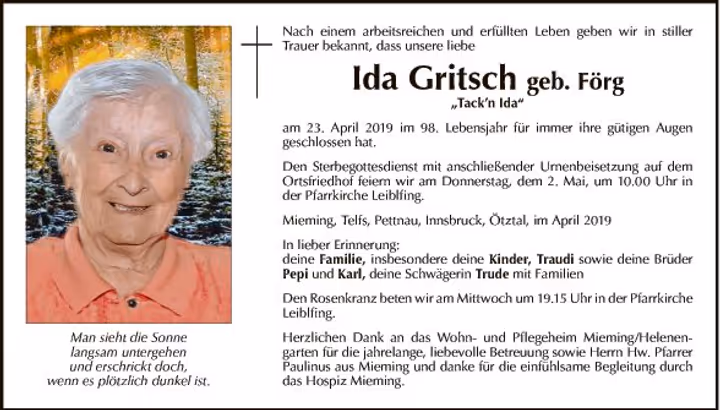 Man sieht die Sonne
langsam untergehen
und erschrickt doch,
wenn es plötzlich dunkel ist.

Nach einem arbeitsreichen und erfüllten Leben geben wir in stiller Trauer bekannt, dass unsere liebe

Ida Gritsch geb. Förg
„Tack'n Ida"

am 23. April 2019 im 98. Lebensjahr für immer ihre gütigen Augen geschlossen hat.

Den Sterbegottesdienst mit anschließender Urnenbeisetzung auf dem Ortsfriedhof feiern wir am Donnerstag, dem 2. Mai, um 10.00 Uhr in der Pfarrkirche Leiblfing.

Mieming, Telfs, Pettnau, Innsbruck, Ötztal, im April 2019

In lieber Erinnerung:
deine Familie, insbesondere deine Kinder, Traudi sowie deine Brüder Pepi und Karl, deine Schwägerin Trude mit Familien

Den Rosenkranz beten wir am Mittwoch um 19.15 Uhr in der Pfarrkirche Leiblfing.

Herzlichen Dank an das Wohn- und Pflegeheim Mieming/Helenengarten für die jahrelange, liebevolle Betreuung sowie Herrn Hw. Pfarrer Paulinus aus Mieming und danke für die einfühlsame Begleitung durch das Hospiz Mieming.